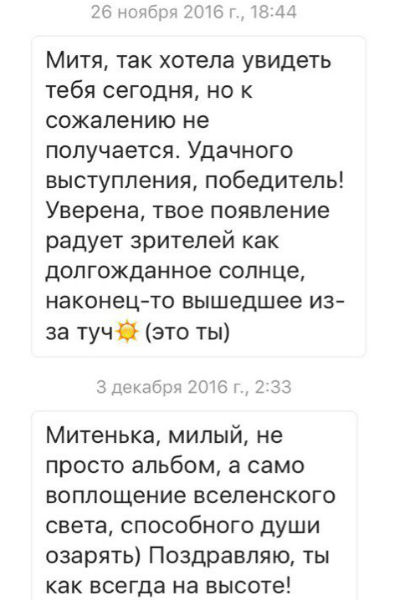 26 ноября 2016 г., 18:44

Митя, так хотела увидеть тебя сегодня, но к сожалению не получается. Удачного выступления, победитель! Уверена, твое появление радует зрителей как долгожданное солнце, наконец-то вышедшее из-за туч☀️ (это ты)

3 декабря 2016 г., 2:33

Митенька, милый, не просто альбом, а само воплощение вселенского света, способного души озарять) Поздравляю, ты как всегда на высоте!